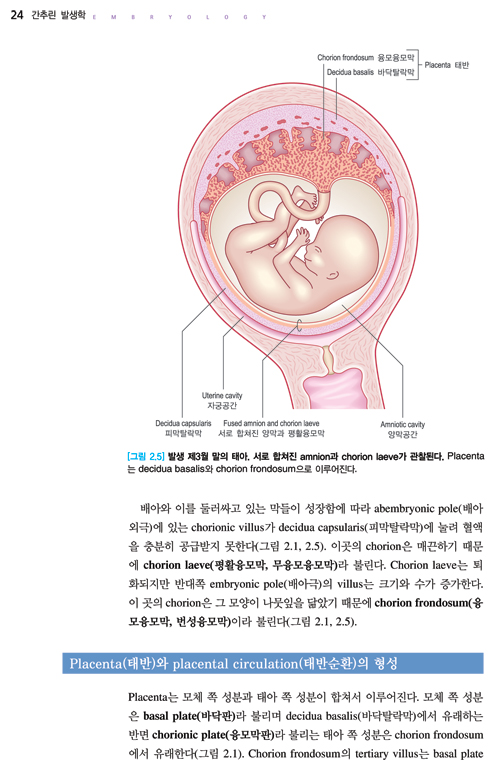 24 간추린 발생학 E M B R Y O L O G Y

Chorion frondosum 융모융모막
Decidua basalis 바닥탈락막
Placenta 태반

Uterine cavity
자궁공간

Decidua capsularis
피막탈락막

Fused amnion and chorion laeve
서로 합쳐진 양막과 평활융모막

Amniotic cavity
양막공간

[그림 2.5] 발생 제3월 말의 태아. 서로 합쳐진 amnion과 chorion laeve가 관찰된다. Placenta는 decidua basalis와 chorion frondosum으로 이루어진다.

배아와 이를 둘러싸고 있는 막들이 성장함에 따라 abembryonic pole(배아외극)에 있는 chorionic villus가 decidua capsularis(피막탈락막)에 눌려 혈액을 충분히 공급받지 못한다(그림 2.1, 2.5). 이곳의 chorion은 매끈하기 때문에 chorion laeve(평활융모막, 무융모융모막)라 불린다. Chorion laeve는 퇴화되지만 반대쪽 embryonic pole(배아극)의 villus는 크기와 수가 증가한다. 이 곳의 chorion은 그 모양이 나뭇잎을 닮았기 때문에 chorion frondosum(융모융모막, 번성융모막)이라 불린다(그림 2.1, 2.5).

Placenta(태반)와 placental circulation(태반순환)의 형성

Placenta는 모체 쪽 성분과 태아 쪽 성분이 합쳐서 이루어진다. 모체 쪽 성분은 basal plate(바닥판)라 불리며 decidua basalis(바닥탈락막)에서 유래하는 반면 chorionic plate(융모막판)라 불리는 태아 쪽 성분은 chorion frondosum에서 유래한다(그림 2.1). Chorion frondosum의 tertiary villus는 basal plate